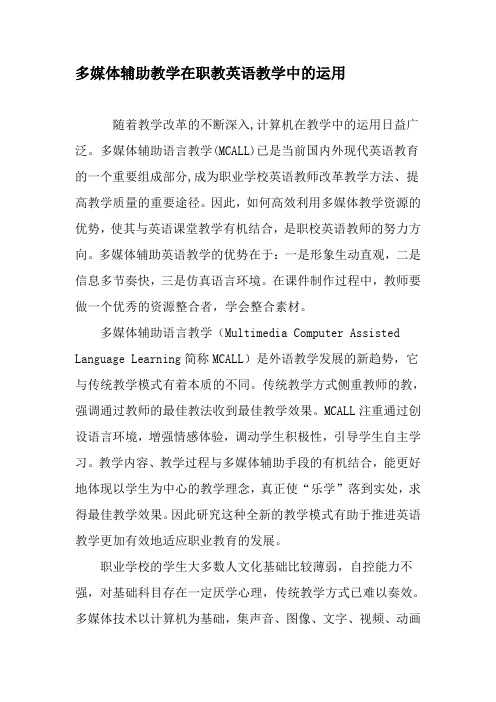 多媒体辅助教学在职教英语教学中的运用

随着教学改革的不断深入,计算机在教学中的运用日益广泛。多媒体辅助语言教学(MCALL)已是当前国内外现代英语教育的一个重要组成部分,成为职业学校英语教师改革教学方法、提高教学质量的重要途径。因此，如何高效利用多媒体教学资源的优势，使其与英语课堂教学有机结合，是职校英语教师的努力方向。多媒体辅助英语教学的优势在于：一是形象生动直观，二是信息多节奏快，三是仿真语言环境。在课件制作过程中，教师要做一个优秀的资源整合者，学会整合素材。

多媒体辅助语言教学（Multimedia Computer Assisted Language Learning 简称 MCALL）是外语教学发展的新趋势，它与传统教学模式有着本质的不同。传统教学方式侧重教师的教，强调通过教师的最佳教法收到最佳教学效果。MCALL 注重通过创设语言环境，增强情感体验，调动学生积极性，引导学生自主学习。教学内容、教学过程与多媒体辅助手段的有机结合，能更好地体现以学生为中心的教学理念，真正使“乐学”落到实处，求得最佳教学效果。因此研究这种全新的教学模式有助于推进英语教学更加有效地适应职业教育的发展。

职业学校的学生大多数人文化基础比较薄弱，自控能力不强，对基础科目存在一定厌学心理，传统教学方式已难以奏效。多媒体技术以计算机为基础，集声音、图像、文字、视频、动画